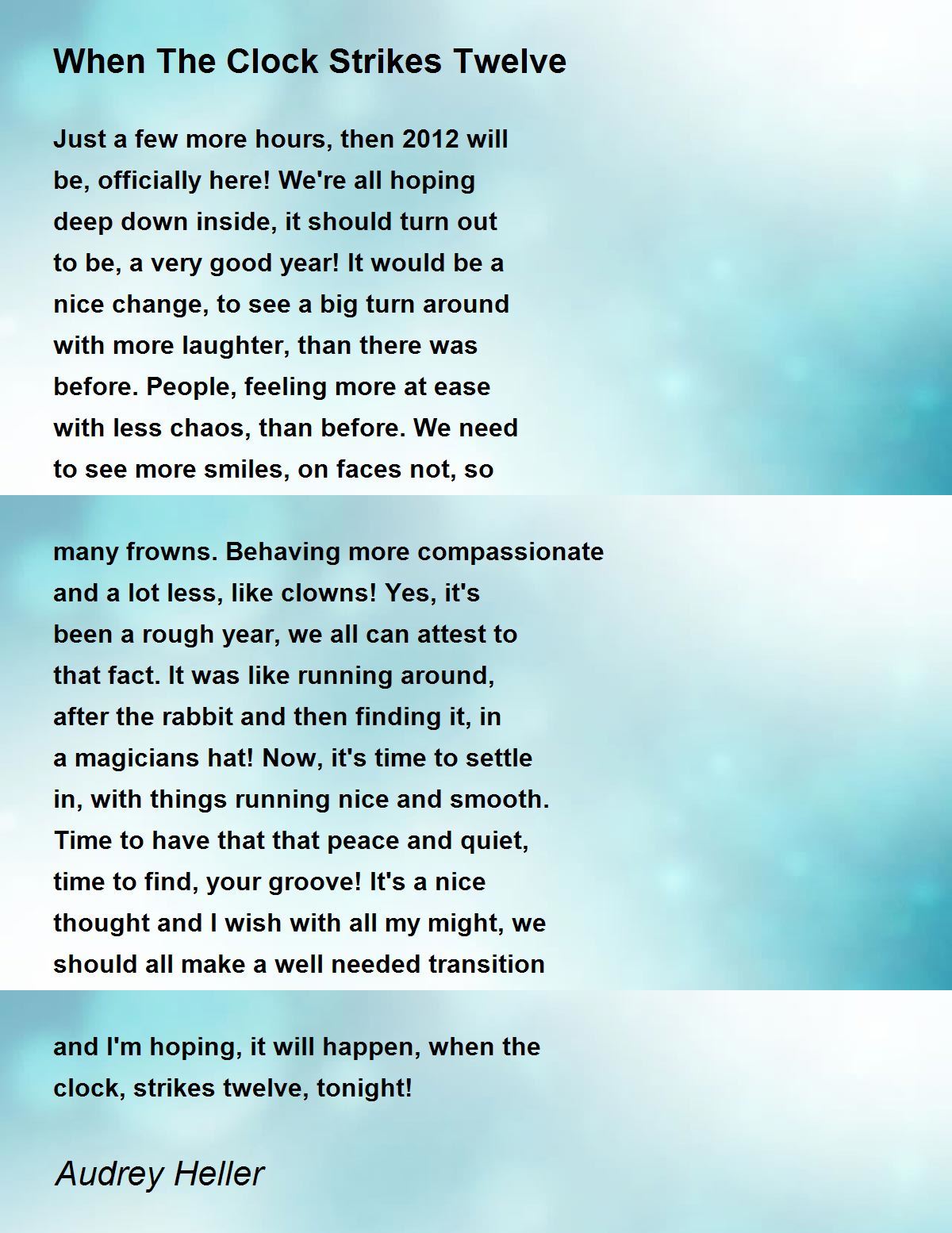 When The Clock Strikes Twelve

Just a few more hours, then 2012 will be, officially here! We're all hoping deep down inside, it should turn out to be, a very good year! It would be a nice change, to see a big turn around with more laughter, than there was before. People, feeling more at ease with less chaos, than before. We need to see more smiles, on faces not, so

many frowns. Behaving more compassionate and a lot less, like clowns! Yes, it's been a rough year, we all can attest to that fact. It was like running around, after the rabbit and then finding it, in a magicians hat! Now, it's time to settle in, with things running nice and smooth. Time to have that that peace and quiet, time to find, your groove! It's a nice thought and I wish with all my might, we should all make a well needed transition

and I'm hoping, it will happen, when the clock, strikes twelve, tonight!

Audrey Heller